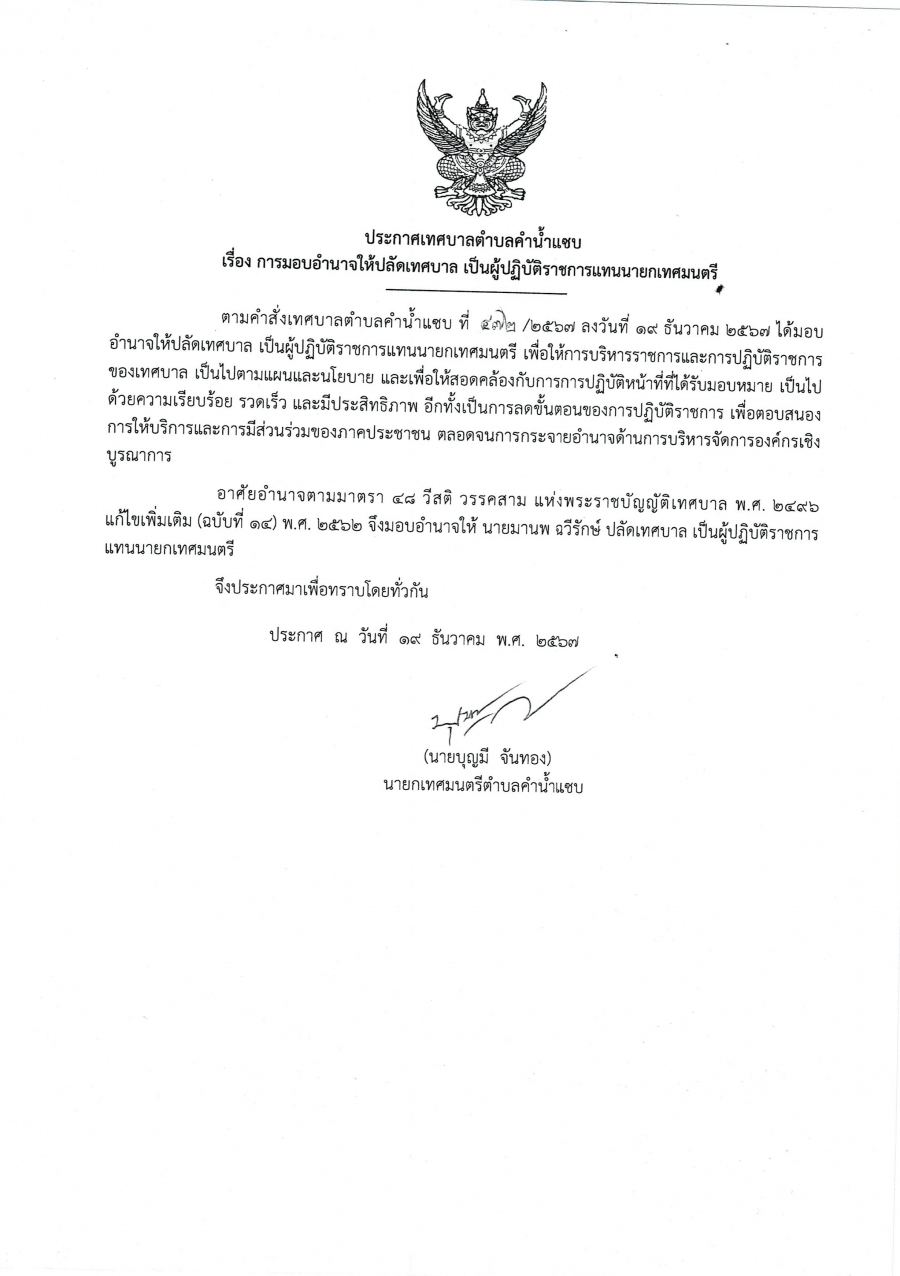 ประกาศเทศบาลตำบลคำน้ำแซบ
เรื่อง การมอบอำนาจให้ปลัดเทศบาล เป็นผู้ปฏิบัติราชการแทนนายกเทศมนตรี

ตามคำสั่งเทศบาลตำบลคำน้ำแซบ ที่ ๔๗๒ /๒๕๖๗ ลงวันที่ ๑๙ ธันวาคม ๒๕๖๗ ได้มอบอำนาจให้ปลัดเทศบาล เป็นผู้ปฏิบัติราชการแทนนายกเทศมนตรี เพื่อให้การบริหารราชการและการปฏิบัติราชการของเทศบาล เป็นไปตามแผนและนโยบาย และเพื่อให้สอดคล้องกับการการปฏิบัติหน้าที่ที่ได้รับมอบหมาย เป็นไปด้วยความเรียบร้อย รวดเร็ว และมีประสิทธิภาพ อีกทั้งเป็นการลดขั้นตอนของการปฏิบัติราชการ เพื่อตอบสนองการให้บริการและการมีส่วนร่วมของภาคประชาชน ตลอดจนการกระจายอำนาจด้านการบริหารจัดการองค์กรเชิงบูรณาการ

อาศัยอำนาจตามมาตรา ๔๘ วีสติ วรรคสาม แห่งพระราชบัญญัติเทศบาล พ.ศ. ๒๔๙๖ แก้ไขเพิ่มเติม (ฉบับที่ ๑๔) พ.ศ. ๒๕๖๒ จึงมอบอำนาจให้ นายมานพ ฉวีรักษ์ ปลัดเทศบาล เป็นผู้ปฏิบัติราชการแทนนายกเทศมนตรี

จึงประกาศมาเพื่อทราบโดยทั่วกัน

ประกาศ ณ วันที่ ๑๙ ธันวาคม พ.ศ. ๒๕๖๗

(นายบุญมี จันทอง)
นายกเทศมนตรีตำบลคำน้ำแซบ